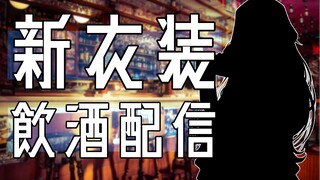 新衣装
飲酒配信